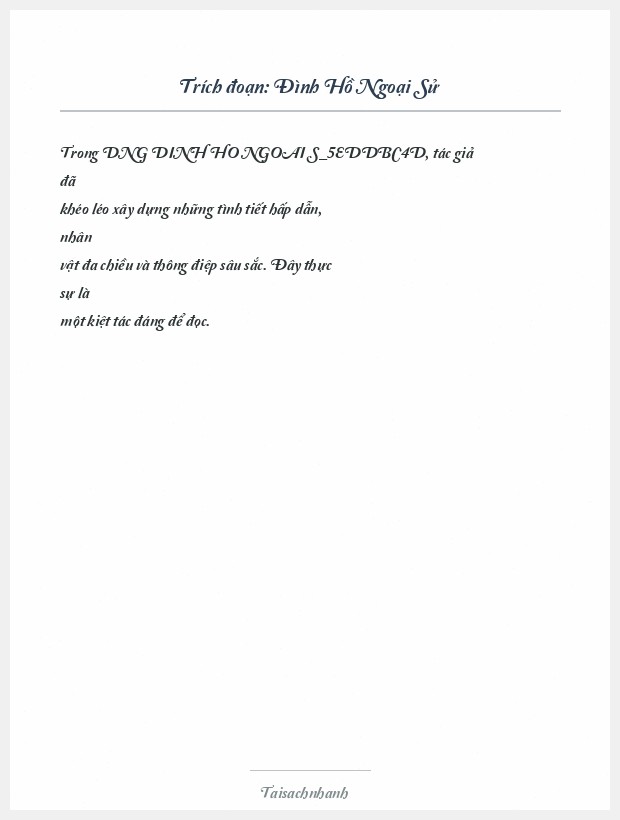 Trích đoạn: Đình Hồ Ngoại Sử

Trong DNG DINH HO NGOAI S_5EDDBC4D, tác giả đã khéo léo xây dựng những tình tiết hấp dẫn, nhân vật đa chiều và thông điệp sâu sắc. Đây thực sự là một kiệt tác đáng để đọc.

Taisachnhanh